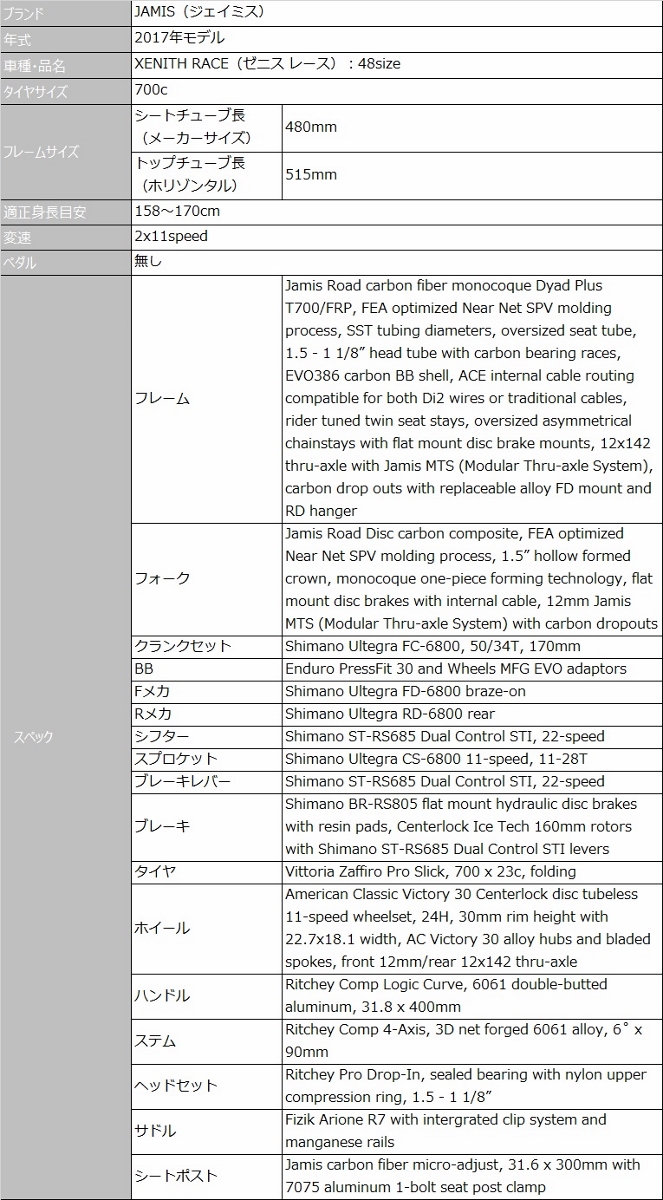 | ブランド | JAMIS（ジェイミス） | |
|---|---|---|
| 年式 | 2017年モデル | |
| 車種・品名 | XENITH RACE（ゼニス レース）：48size | |
| タイヤサイズ | 700c | |
| フレームサイズ | シートチューブ長（メーカーサイズ） | 480mm |
| | トップチューブ長（ホリゾンタル） | 515mm |
| 適正身長目安 | 158～170cm | |
| 変速 | 2x11speed | |
| ペダル | 無し | |
| スペック | フレーム | Jamis Road carbon fiber monocoque Dyad Plus T700/FRP, FEA optimized Near Net SPV molding process, SST tubing diameters, oversized seat tube, 1.5 - 1 1/8” head tube with carbon bearing races, EVO386 carbon BB shell, ACE internal cable routing compatible for both Di2 wires or traditional cables, rider tuned twin seat stays, oversized asymmetrical chainstays with flat mount disc brake mounts, 12x142 thru-axle with Jamis MTS (Modular Thru-axle System), carbon drop outs with replaceable alloy FD mount and RD hanger |
| | フォーク | Jamis Road Disc carbon composite, FEA optimized Near Net SPV molding process, 1.5” hollow formed crown, monocoque one-piece forming technology, flat mount disc brakes with internal cable, 12mm Jamis MTS (Modular Thru-axle System) with carbon dropouts |
| | クランクセット | Shimano Ultegra FC-6800, 50/34T, 170mm |
| | BB | Enduro PressFit 30 and Wheels MFG EVO adaptors |
| | Fメカ | Shimano Ultegra FD-6800 braze-on |
| | Rメカ | Shimano Ultegra RD-6800 rear |
| | シフター | Shimano ST-RS685 Dual Control STI, 22-speed |
| | スプロケット | Shimano Ultegra CS-6800 11-speed, 11-28T |
| | ブレーキレバー | Shimano ST-RS685 Dual Control STI, 22-speed |
| | ブレーキ | Shimano BR-RS805 flat mount hydraulic disc brakes with resin pads, Centerlock Ice Tech 160mm rotors with Shimano ST-RS685 Dual Control STI levers |
| | タイヤ | Vittoria Zaffiro Pro Slick, 700 x 23c, folding |
| | ホイール | American Classic Victory 30 Centerlock disc tubeless 11-speed wheelset, 24H, 30mm rim height with 22.7x18.1 width, AC Victory 30 alloy hubs and bladed spokes, front 12mm/rear 12x142 thru-axle |
| | ハンドル | Ritchey Comp Logic Curve, 6061 double-butted aluminum, 31.8 x 400mm |
| | ステム | Ritchey Comp 4-Axis, 3D net forged 6061 alloy, 6° x 90mm |
| | ヘッドセット | Ritchey Pro Drop-In, sealed bearing with nylon upper compression ring, 1.5 - 1 1/8” |
| | サドル | Fizik Arione R7 with intergrated clip system and manganese rails |
| | シートポスト | Jamis carbon fiber micro-adjust, 31.6 x 300mm with 7075 aluminum 1-bolt seat post clamp |